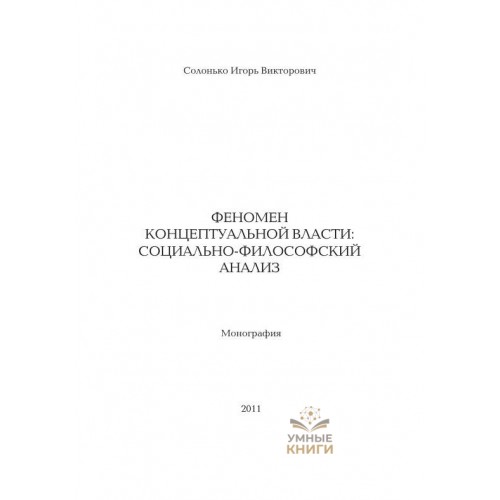 Солонько Игорь Викторович

ФЕНОМЕН КОНЦЕПТУАЛЬНОЙ ВЛАСТИ: СОЦИАЛЬНО-ФИЛОСОФСКИЙ АНАЛИЗ

Монография

2011

УМНЫЕ
КНИГИ